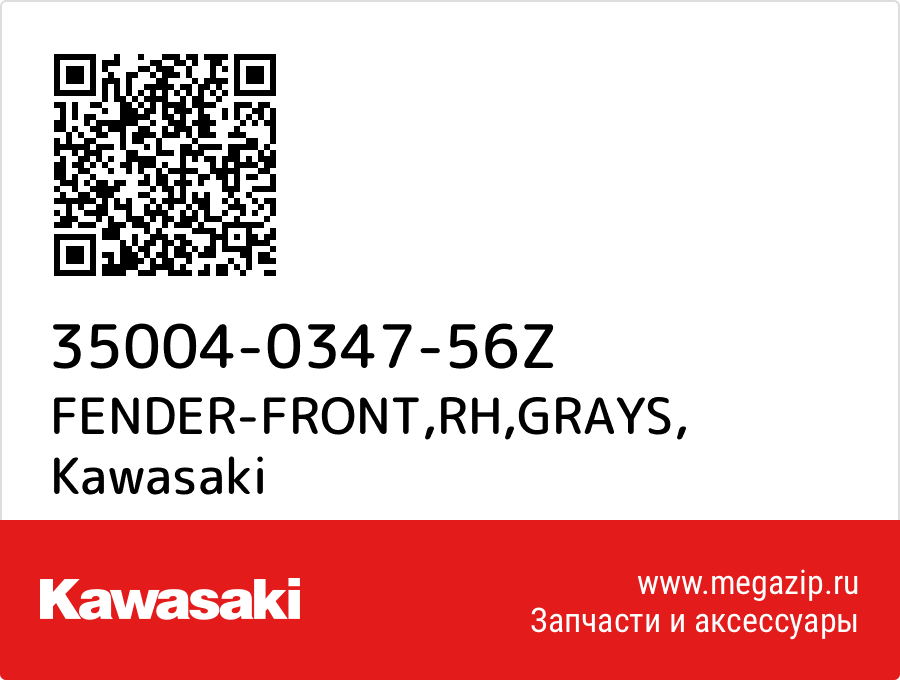 35004-0347-56Z
FENDER-FRONT,RH,GRAYS,
Kawasaki

Kawasaki

www.megazip.ru
Запчасти и аксессуары